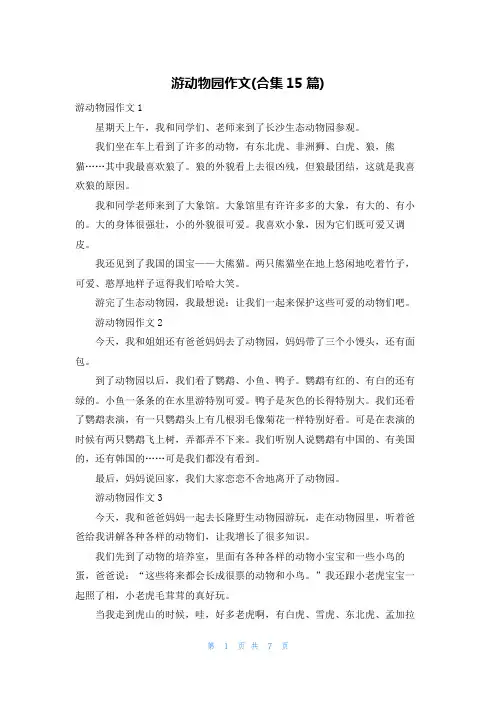 游动物园作文(合集 15 篇)

游动物园作文 1

星期天上午，我和同学们、老师来到了长沙生态动物园参观。

我们坐在车上看到了许多的动物，有东北虎、非洲狮、白虎、狼，熊猫……其中我最喜欢狼了。狼的外貌看上去很凶残，但狼最团结，这就是我喜欢狼的原因。

我和同学老师来到了大象馆。大象馆里有许许多多的大象，有大的、有小的。大的身体很强壮，小的外貌很可爱。我喜欢小象，因为它们既可爱又调皮。

我还见到了我国的国宝——大熊猫。两只熊猫坐在地上悠闲地吃着竹子，可爱、憨厚地样子逗得我们哈哈大笑。

游完了生态动物园，我最想说：让我们一起来保护这些可爱的动物们吧。

游动物园作文 2

今天，我和姐姐还有爸爸妈妈去了动物园，妈妈带了三个小馒头，还有面包。

到了动物园以后，我们看了鹦鹉、小鱼、鸭子。鹦鹉有红的、有白的还有绿的。小鱼一条条的在水里游特别可爱。鸭子是灰色的长得特别大。我们还看了鹦鹉表演，有一只鹦鹉头上有几根羽毛像菊花一样特别好看。可是在表演的时候有两只鹦鹉飞上树，弄都弄不下来。我们听别人说鹦鹉有中国的、有美国的，还有韩国的……可是我们都没有看到。

最后，妈妈说回家，我们大家恋恋不舍地离开了动物园。

游动物园作文 3

今天，我和爸爸妈妈一起去长隆野生动物园游玩，走在动物园里，听着爸爸给我讲解各种各样的动物们，让我增长了很多知识。

我们先到了动物的培养室，里面有各种各样的动物小宝宝和一些小鸟的蛋，爸爸说：“这些将来都会长成很漂的动物和小鸟。”我还跟小老虎宝宝一起照了相，小老虎毛茸茸的真好玩。

当我走到虎山的时候，哇，好多老虎啊，有白虎、雪虎、东北虎、孟加拉

第 1 页 共 7 页